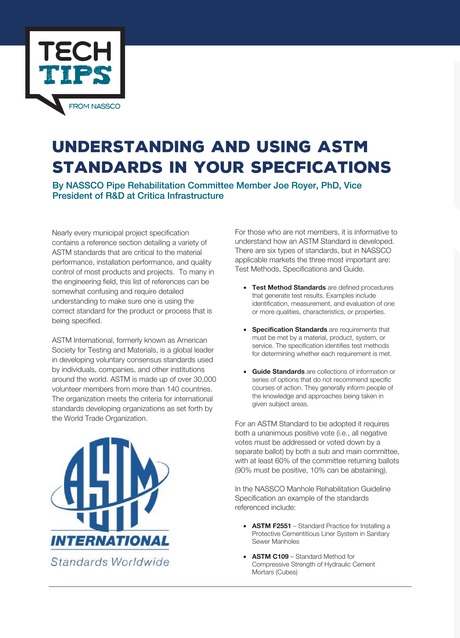 TECH TIPS
FROM NASSCO

UNDERSTANDING AND USING ASTM STANDARDS IN YOUR SPECFICATIONS

By NASSCO Pipe Rehabilitation Committee Member Joe Royer, PhD, Vice President of R&D at Critica Infrastructure

Nearly every municipal project specification contains a reference section detailing a variety of ASTM standards that are critical to the material performance, installation performance, and quality control of most products and projects. To many in the engineering field, this list of references can be somewhat confusing and require detailed understanding to make sure one is using the correct standard for the product or process that is being specified.

ASTM International, formerly known as American Society for Testing and Materials, is a global leader in developing voluntary consensus standards used by individuals, companies, and other institutions around the world. ASTM is made up of over 30,000 volunteer members from more than 140 countries. The organization meets the criteria for international standards developing organizations as set forth by the World Trade Organization.

ASTM
INTERNATIONAL
Standards Worldwide

For those who are not members, it is informative to understand how an ASTM Standard is developed. There are six types of standards, but in NASSCO applicable markets the three most important are: Test Methods, Specifications and Guide.

• Test Method Standards are defined procedures that generate test results. Examples include identification, measurement, and evaluation of one or more qualities, characteristics, or properties.

• Specification Standards are requirements that must be met by a material, product, system, or service. The specification identifies test methods for determining whether each requirement is met.

• Guide Standards are collections of information or series of options that do not recommend specific courses of action. They generally inform people of the knowledge and approaches being taken in given subject areas.

For an ASTM Standard to be adopted it requires both a unanimous positive vote (i.e., all negative votes must be addressed or voted down by a separate ballot) by both a sub and main committee, with at least 60% of the committee returning ballots (90% must be positive, 10% can be abstaining).

In the NASSCO Manhole Rehabilitation Guideline Specification an example of the standards referenced include:

• ASTM F2551 – Standard Practice for Installing a Protective Cementitious Liner System in Sanitary Sewer Manholes

• ASTM C109 – Standard Method for Compressive Strength of Hydraulic Cement Mortars (Cubes)